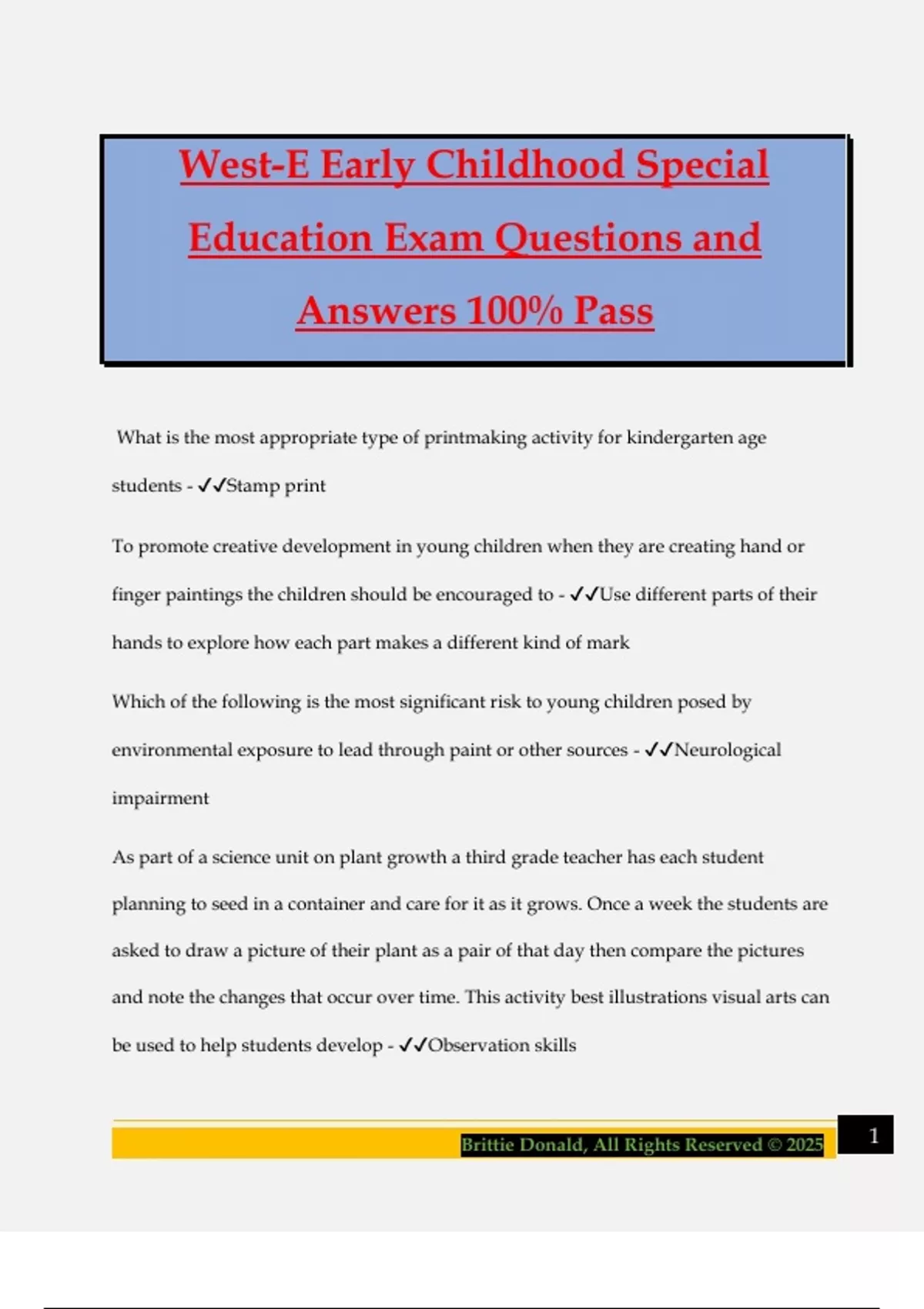 West-E Early Childhood Special Education Exam Questions and Answers 100% Pass

What is the most appropriate type of printmaking activity for kindergarten age students - ✓✓Stamp print

To promote creative development in young children when they are creating hand or finger paintings the children should be encouraged to - ✓✓Use different parts of their hands to explore how each part makes a different kind of mark

Which of the following is the most significant risk to young children posed by environmental exposure to lead through paint or other sources - ✓✓Neurological impairment

As part of a science unit on plant growth a third grade teacher has each student planning to seed in a container and care for it as it grows. Once a week the students are asked to draw a picture of their plant as a pair of that day then compare the pictures and note the changes that occur over time. This activity best illustrations visual arts can be used to help students develop - ✓✓Observation skills

Brittie Donald, All Rights Reserved © 2025

1